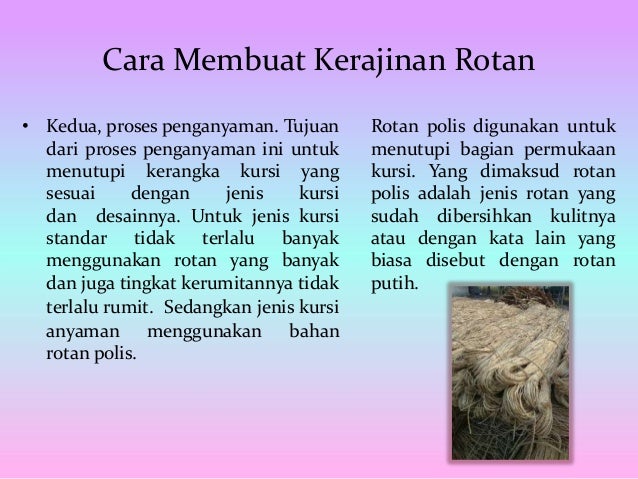 Cara Membuat Kerajinan Rotan

• Kedua, proses penganyaman. Tujuan dari proses penganyaman ini untuk menutupi kerangka kursi yang sesuai dengan jenis kursi dan desainnya. Untuk jenis kursi standar tidak terlalu banyak menggunakan rotan yang banyak dan juga tingkat kerumitannya tidak terlalu rumit. Sedangkan jenis kursi anyaman menggunakan bahan rotan polis.

Rotan polis digunakan untuk menutupi bagian permukaan kursi. Yang dimaksud rotan polis adalah jenis rotan yang sudah dibersihkan kulitnya atau dengan kata lain yang biasa disebut dengan rotan putih.